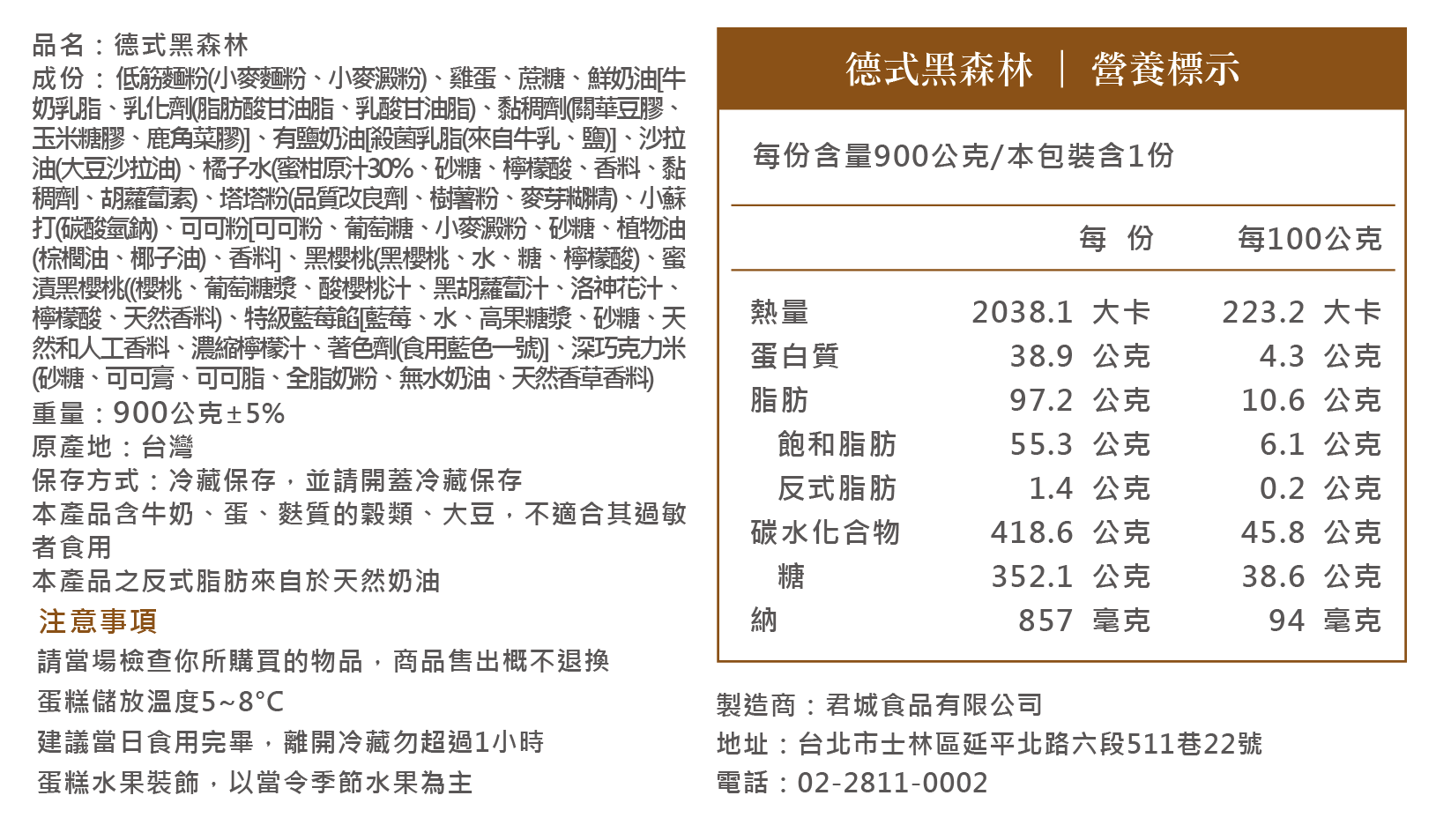 品名：德式黑森林
成份：低筋麵粉(小麥麵粉、小麥澱粉)、雞蛋、蔗糖、鮮奶油[牛奶乳脂、乳化劑(脂肪酸甘油脂、乳酸甘油脂)、黏稠劑(關華豆膠、玉米糖膠、鹿角菜膠)]、有鹽奶油[殺菌乳脂(來自牛乳、鹽)]、沙拉油(大豆沙拉油)、橘子水(蜜柑原汁30%、砂糖、檸檬酸、香料、黏稠劑、胡蘿蔔素)、塔塔粉(品質改良劑、樹薯粉、麥芽糊精)、小蘇打(碳酸氫鈉)、可可粉[可可粉、葡萄糖、小麥澱粉、砂糖、植物油(棕櫚油、椰子油)、香料]、黑櫻桃(黑櫻桃、水、糖、檸檬酸)、蜜漬黑櫻桃((櫻桃、葡萄糖漿、酸櫻桃汁、黑胡蘿蔔汁、洛神花汁、檸檬酸、天然香料)、特級藍莓餡[藍莓、水、高果糖漿、砂糖、天然和人工香料、濃縮檸檬汁、著色劑(食用藍色一號)]、深巧克力米(砂糖、可可膏、可可脂、全脂奶粉、無水奶油、天然香草香料)
重量：900公克±5%
原產地：台灣
保存方式：冷藏保存，並請開蓋冷藏保存
本產品含牛奶、蛋、麩質的穀類、大豆，不適合其過敏者食用
本產品之反式脂肪來自於天然奶油

注意事項
請當場檢查你所購買的物品，商品售出概不退換
蛋糕儲放溫度5~8°C
建議當日食用完畢，離開冷藏勿超過1小時
蛋糕水果裝飾，以當令季節水果為主

德式黑森林 ｜ 營養標示

每份含量900公克/本包裝含1份

| | 每 份 | 每100公克 |
|---|---|---|
| 熱量 | 2038.1 大卡 | 223.2 大卡 |
| 蛋白質 | 38.9 公克 | 4.3 公克 |
| 脂肪 | 97.2 公克 | 10.6 公克 |
| 飽和脂肪 | 55.3 公克 | 6.1 公克 |
| 反式脂肪 | 1.4 公克 | 0.2 公克 |
| 碳水化合物 | 418.6 公克 | 45.8 公克 |
| 糖 | 352.1 公克 | 38.6 公克 |
| 納 | 857 毫克 | 94 毫克 |

製造商：君城食品有限公司
地址：台北市士林區延平北路六段511巷22號
電話：02-2811-0002